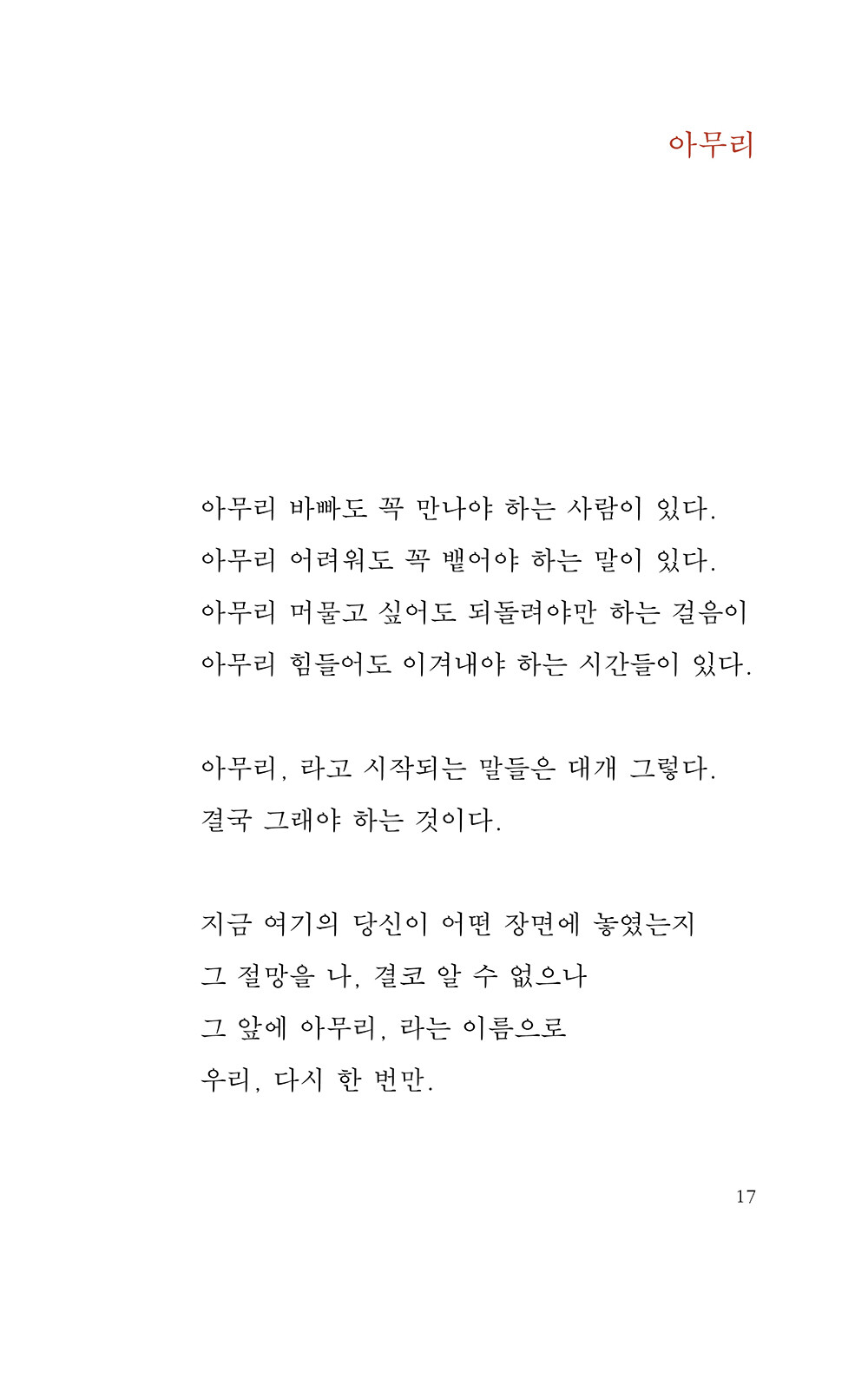 아무리

아무리 바빠도 꼭 만나야 하는 사람이 있다.
아무리 어려워도 꼭 뱉어야 하는 말이 있다.
아무리 머물고 싶어도 되돌려야만 하는 걸음이
아무리 힘들어도 이겨내야 하는 시간들이 있다.

아무리, 라고 시작되는 말들은 대개 그렇다.
결국 그래야 하는 것이다.

지금 여기의 당신이 어떤 장면에 놓였는지
그 절망을 나, 결코 알 수 없으나
그 앞에 아무리, 라는 이름으로
우리, 다시 한 번만.

17